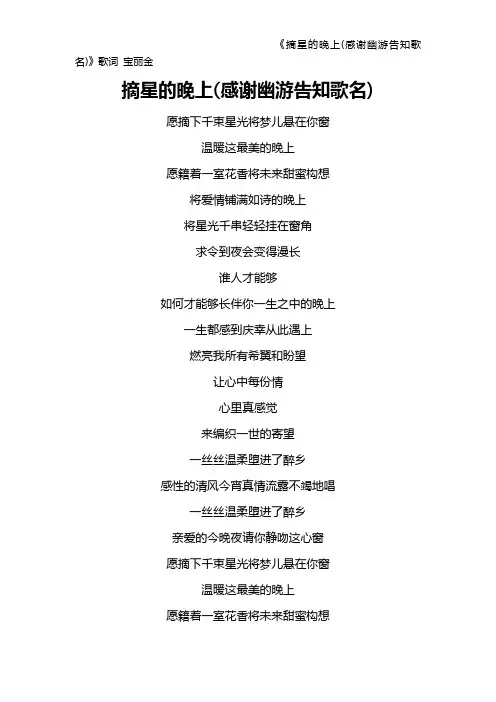 《摘星的晚上(感谢幽游告知歌名)》歌词 宝丽金

摘星的晚上(感谢幽游告知歌名)

愿摘下千束星光将梦儿悬在你窗

温暖这最美的晚上

愿籍着一室花香将未来甜蜜构想

将爱情铺满如诗的晚上

将星光千串轻轻挂在窗角

求令到夜会变得漫长

谁人才能够

如何才能够长伴你一生之中的晚上

一生都感到庆幸从此遇上

燃亮我所有希冀和盼望

让心中每份情

心里真感觉

来编织一世的寄望

一丝丝温柔堕进了醉乡

感性的清风今宵真情流露不竭地唱

一丝丝温柔堕进了醉乡

亲爱的今晚夜请你静吻这心窗

愿摘下千束星光将梦儿悬在你窗

温暖这最美的晚上

愿籍着一室花香将未来甜蜜构想